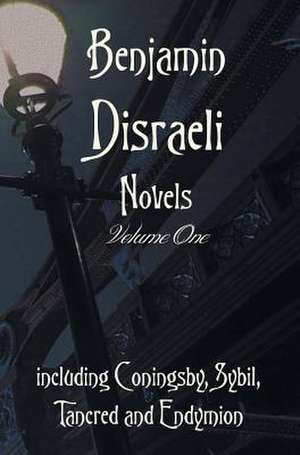 Benjamin Disraeli

Novels

Volume One

including Coningsby, Sybil, Tancred and Endymion